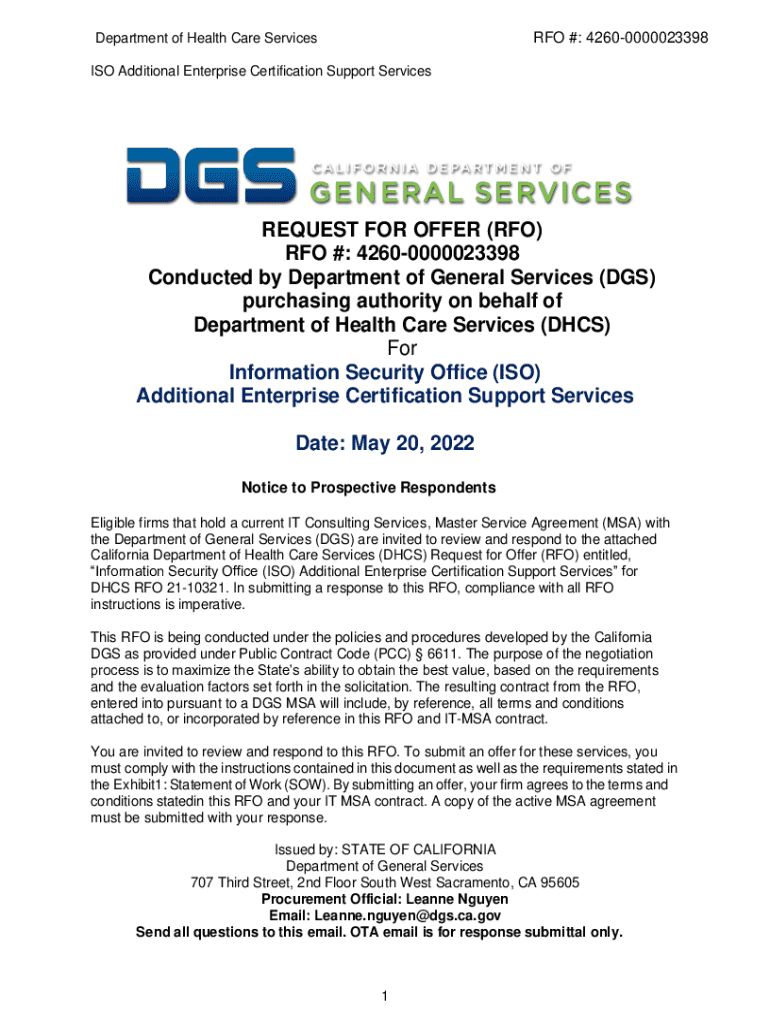 Department of Health Care Services

RFO #: 4260-0000023398

ISO Additional Enterprise Certification Support Services

DGS CALIFORNIA DEPARTMENT OF GENERAL SERVICES

REQUEST FOR OFFER (RFO)
RFO #: 4260-0000023398
Conducted by Department of General Services (DGS) purchasing authority on behalf of Department of Health Care Services (DHCS)
For
Information Security Office (ISO)
Additional Enterprise Certification Support Services

Date: May 20, 2022

Notice to Prospective Respondents

Eligible firms that hold a current IT Consulting Services, Master Service Agreement (MSA) with the Department of General Services (DGS) are invited to review and respond to the attached California Department of Health Care Services (DHCS) Request for Offer (RFO) entitled, "Information Security Office (ISO) Additional Enterprise Certification Support Services" for DHCS RFO 21-10321. In submitting a response to this RFO, compliance with all RFO instructions is imperative.

This RFO is being conducted under the policies and procedures developed by the California DGS as provided under Public Contract Code (PCC) § 6611. The purpose of the negotiation process is to maximize the State's ability to obtain the best value, based on the requirements and the evaluation factors set forth in the solicitation. The resulting contract from the RFO, entered into pursuant to a DGS MSA will include, by reference, all terms and conditions attached to, or incorporated by reference in this RFO and IT-MSA contract.

You are invited to review and respond to this RFO. To submit an offer for these services, you must comply with the instructions contained in this document as well as the requirements stated in the Exhibit1: Statement of Work (SOW). By submitting an offer, your firm agrees to the terms and conditions statedin this RFO and your IT MSA contract. A copy of the active MSA agreement must be submitted with your response.

Issued by: STATE OF CALIFORNIA
Department of General Services
707 Third Street, 2nd Floor South West Sacramento, CA 95605
Procurement Official: Leanne Nguyen
Email: Leanne.nguyen@dgs.ca.gov
Send all questions to this email. OTA email is for response submittal only.

1